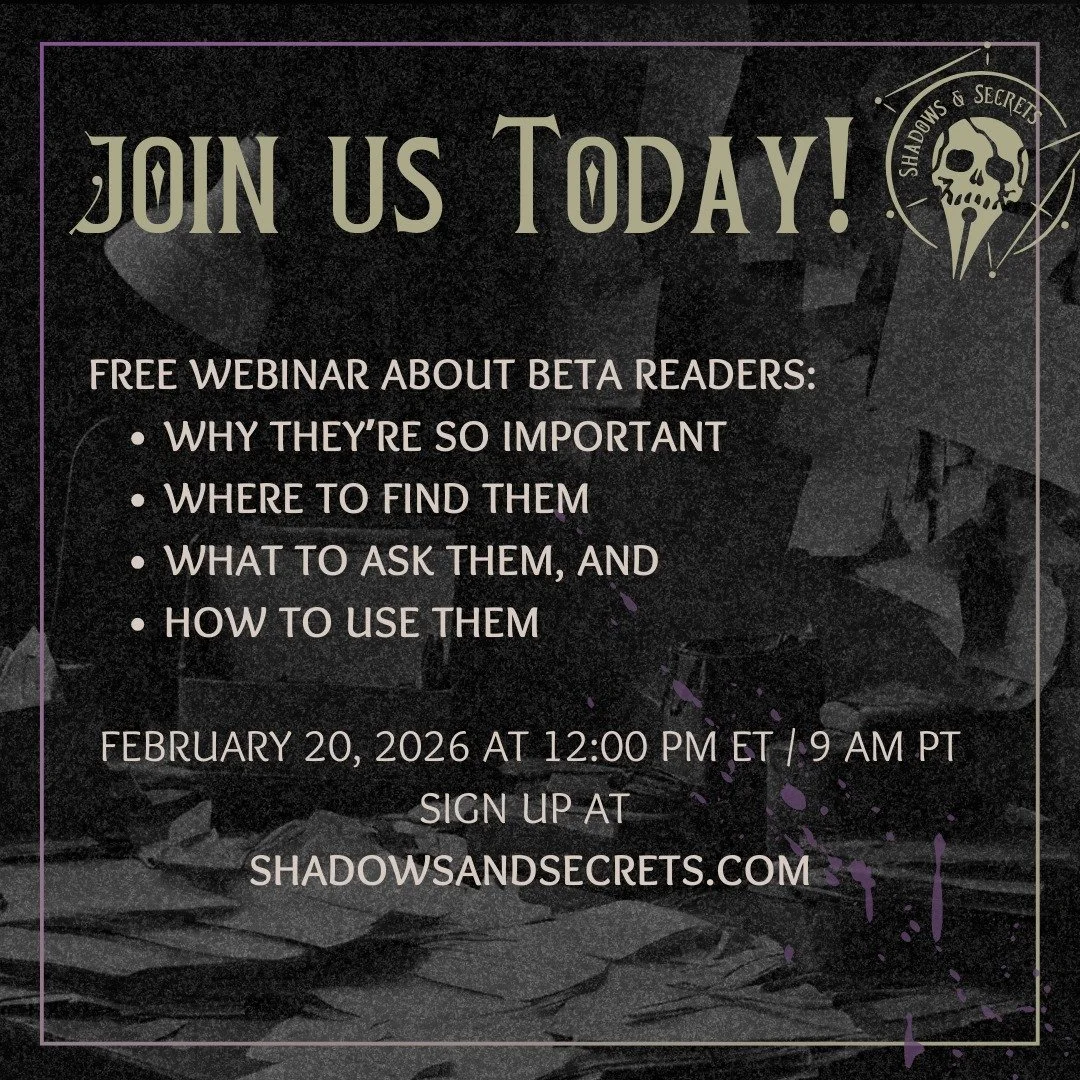 JOIN US TODAY!

SHADOWS & SECRETS

FREE WEBINAR ABOUT BETA READERS:
• WHY THEY'RE SO IMPORTANT
• WHERE TO FIND THEM
• WHAT TO ASK THEM, AND
• HOW TO USE THEM

FEBRUARY 20, 2026 AT 12:00 PM ET / 9 AM PT
SIGN UP AT
SHADOWSANDSECRETS.COM